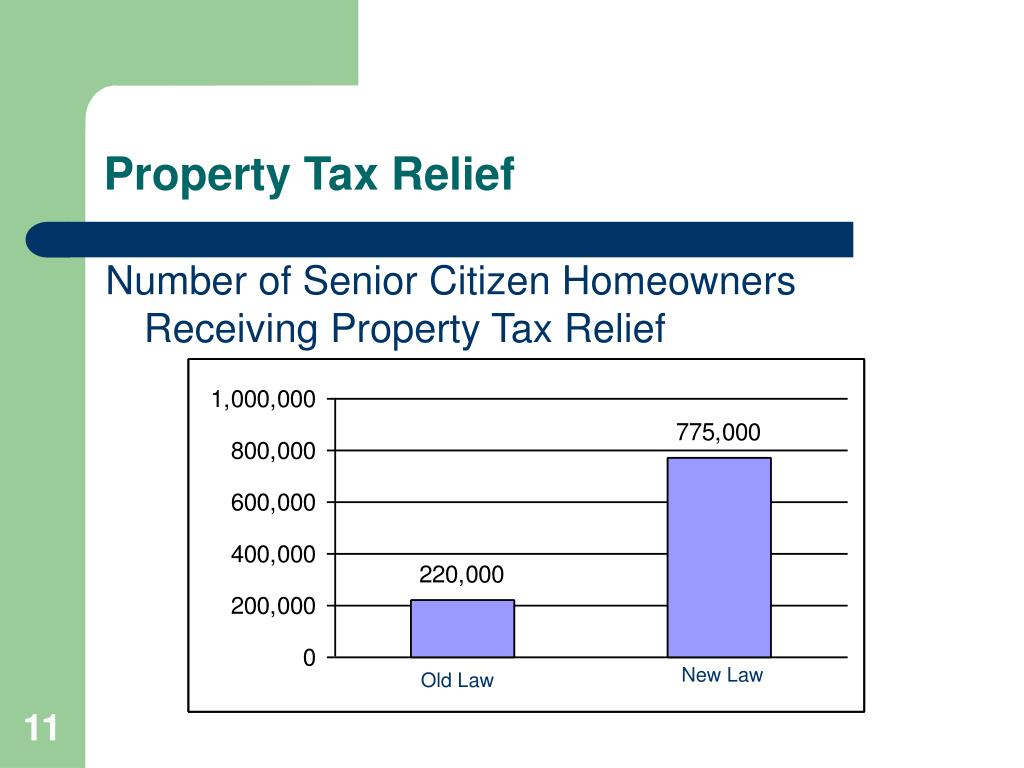 Property Tax Relief

Number of Senior Citizen Homeowners Receiving Property Tax Relief

1,000,000
800,000
600,000
400,000
200,000
0

220,000
775,000

Old Law
New Law

11